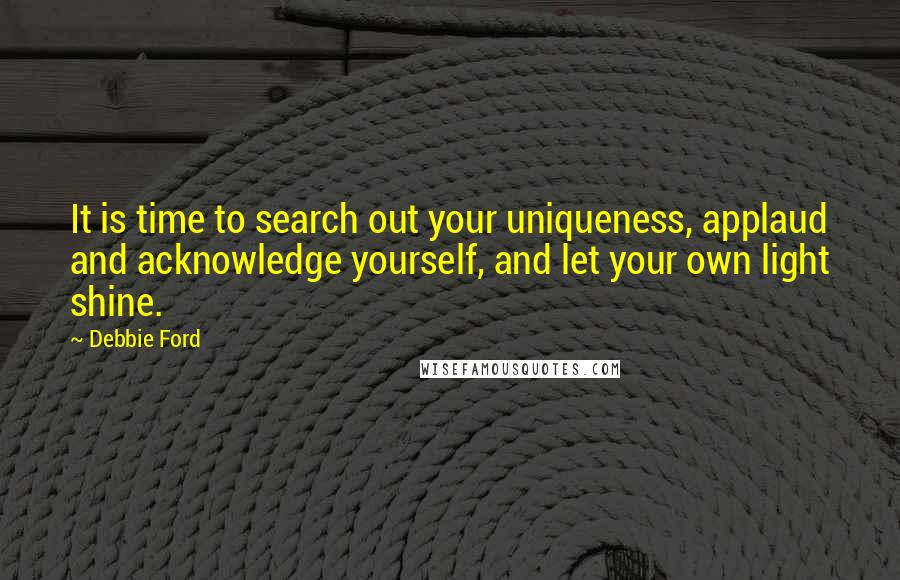 It is time to search out your uniqueness, applaud and acknowledge yourself, and let your own light shine.

~ Debbie Ford

WISEFAMOUSQUOTES.COM